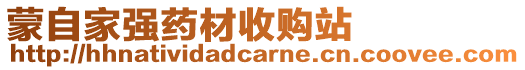 蒙自家强药材收购站
http://hhnatividadcarne.cn.coovee.com